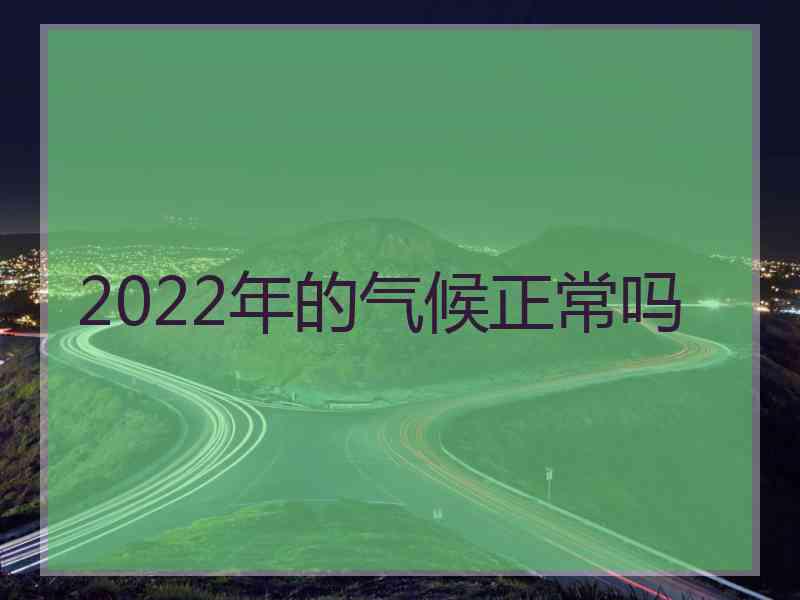 2022年的气候正常吗